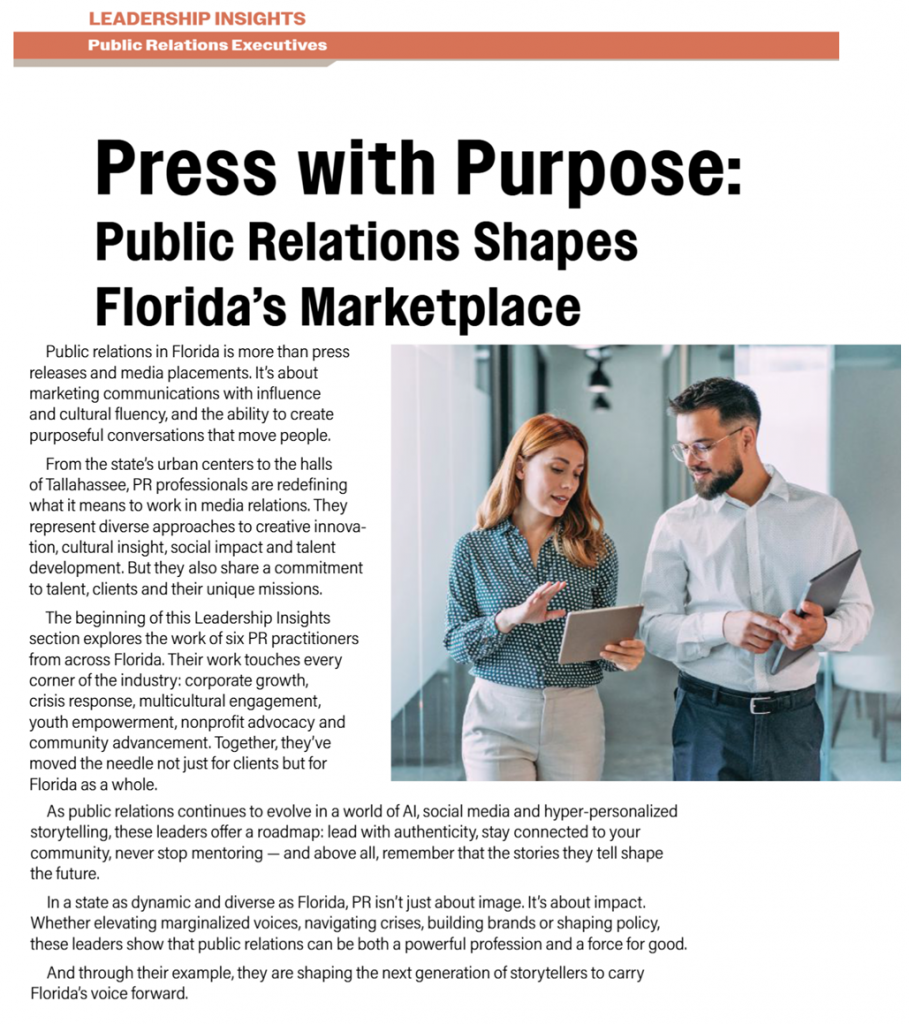 LEADERSHIP INSIGHTS
Public Relations Executives

Press with Purpose:
Public Relations Shapes Florida's Marketplace

Public relations in Florida is more than press releases and media placements. It's about marketing communications with influence and cultural fluency, and the ability to create purposeful conversations that move people.

From the state's urban centers to the halls of Tallahassee, PR professionals are redefining what it means to work in media relations. They represent diverse approaches to creative innovation, cultural insight, social impact and talent development. But they also share a commitment to talent, clients and their unique missions.

The beginning of this Leadership Insights section explores the work of six PR practitioners from across Florida. Their work touches every corner of the industry: corporate growth, crisis response, multicultural engagement, youth empowerment, nonprofit advocacy and community advancement. Together, they've moved the needle not just for clients but for Florida as a whole.

As public relations continues to evolve in a world of AI, social media and hyper-personalized storytelling, these leaders offer a roadmap: lead with authenticity, stay connected to your community, never stop mentoring — and above all, remember that the stories they tell shape the future.

In a state as dynamic and diverse as Florida, PR isn't just about image. It's about impact. Whether elevating marginalized voices, navigating crises, building brands or shaping policy, these leaders show that public relations can be both a powerful profession and a force for good.

And through their example, they are shaping the next generation of storytellers to carry Florida's voice forward.